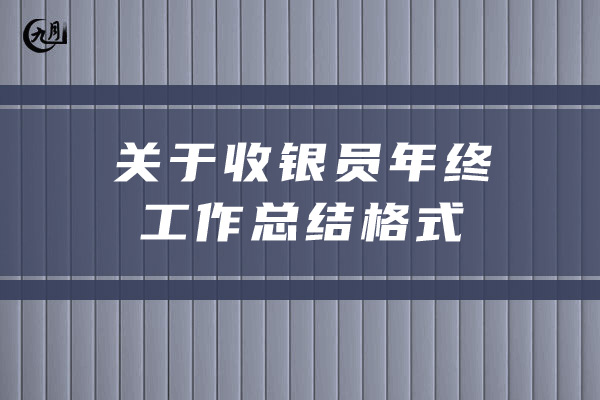 九月

关于收银员年终工作总结格式